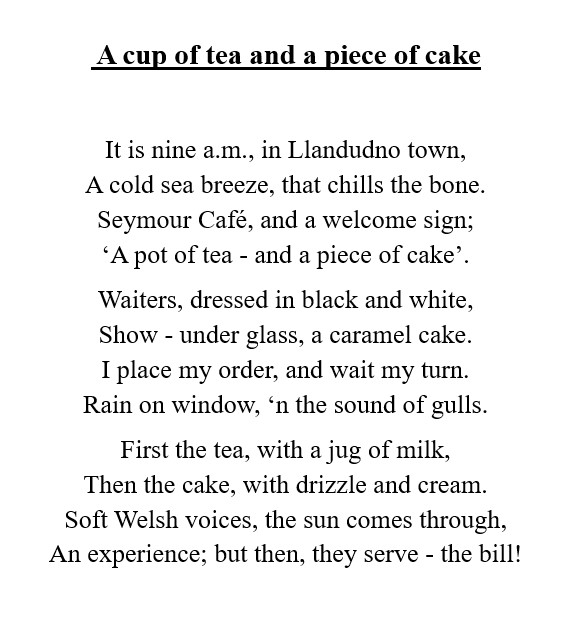 A cup of tea and a piece of cake

It is nine a.m., in Llandudno town,
A cold sea breeze, that chills the bone.
Seymour Café, and a welcome sign;
‘A pot of tea - and a piece of cake’.

Waiters, dressed in black and white,
Show - under glass, a caramel cake.
I place my order, and wait my turn.
Rain on window, ‘n the sound of gulls.

First the tea, with a jug of milk,
Then the cake, with drizzle and cream.
Soft Welsh voices, the sun comes through,
An experience; but then, they serve - the bill!